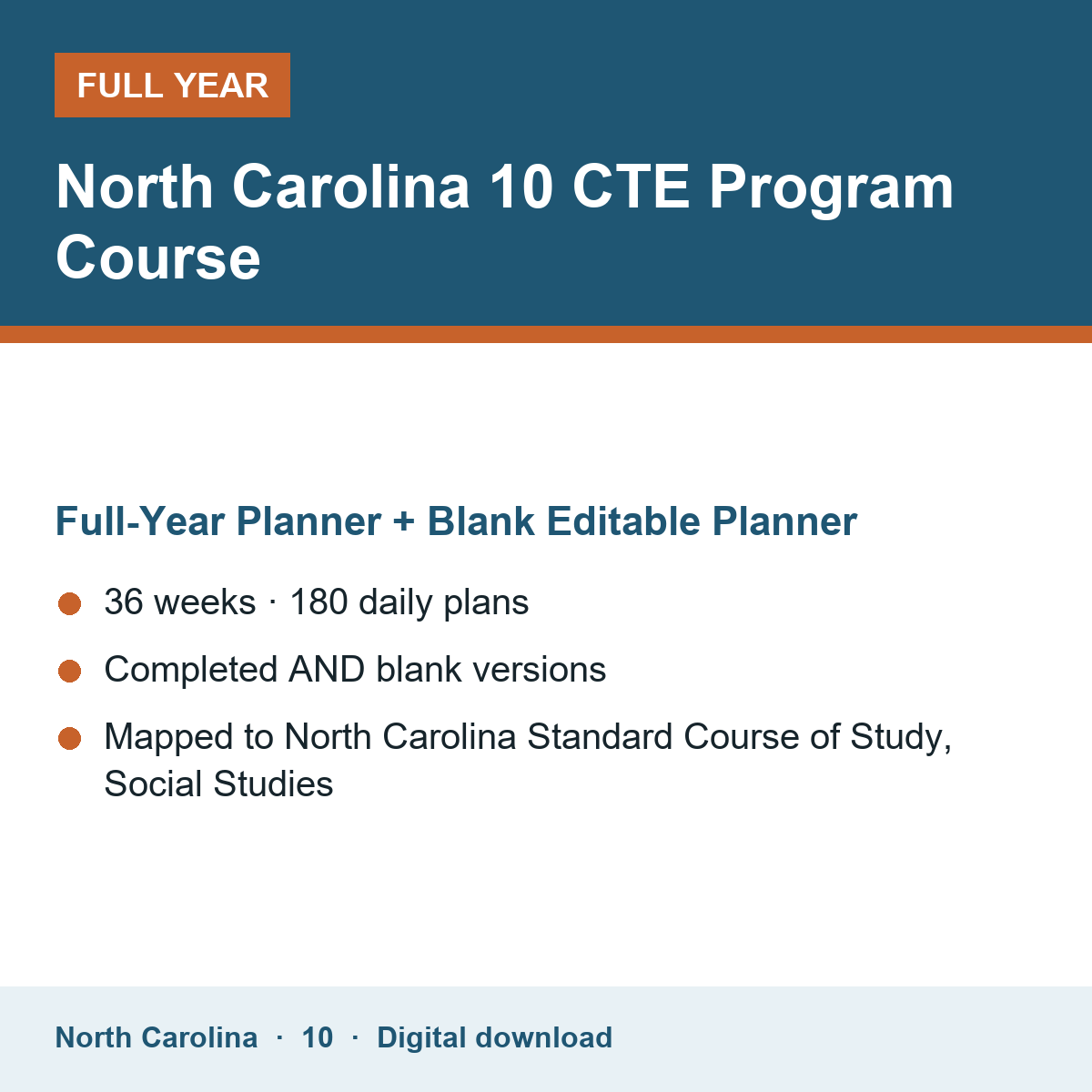 FULL YEAR

North Carolina 10 CTE Program Course

Full-Year Planner + Blank Editable Planner

• 36 weeks · 180 daily plans
• Completed AND blank versions
• Mapped to North Carolina Standard Course of Study, Social Studies

North Carolina · 10 · Digital download